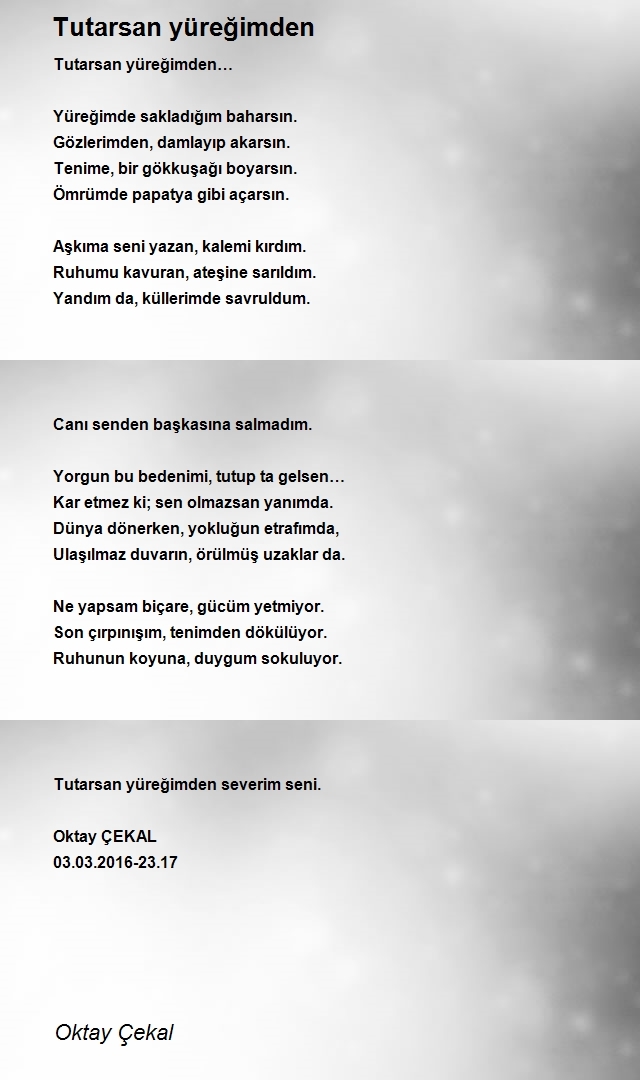 Tutarsan yüreğimden

Tutarsan yüreğimden…

Yüreğimde sakladığım baharsın.
Gözlerimden, damlayıp akarsın.
Tenime, bir gökkuşağı boyarsın.
Ömrümde papatya gibi açarsın.

Aşkıma seni yazan, kalemi kırdım.
Ruhumu kavuran, ateşine sarıldım.
Yandım da, küllerimde savruldum.

Canı senden başkasına salmadım.

Yorgun bu bedenimi, tutup ta gelsen…
Kar etmez ki; sen olmazsan yanımda.
Dünya dönerken, yokluğun etrafımda,
Ulaşılmaz duvarın, örülmüş uzaklar da.

Ne yapsam biçare, gücüm yetmiyor.
Son çırpınışım, tenimden dökülüyor.
Ruhunun koyuna, duygum sokuluyor.

Tutarsan yüreğimden severim seni.

Oktay ÇEKAL
03.03.2016-23.17

Oktay Çekal